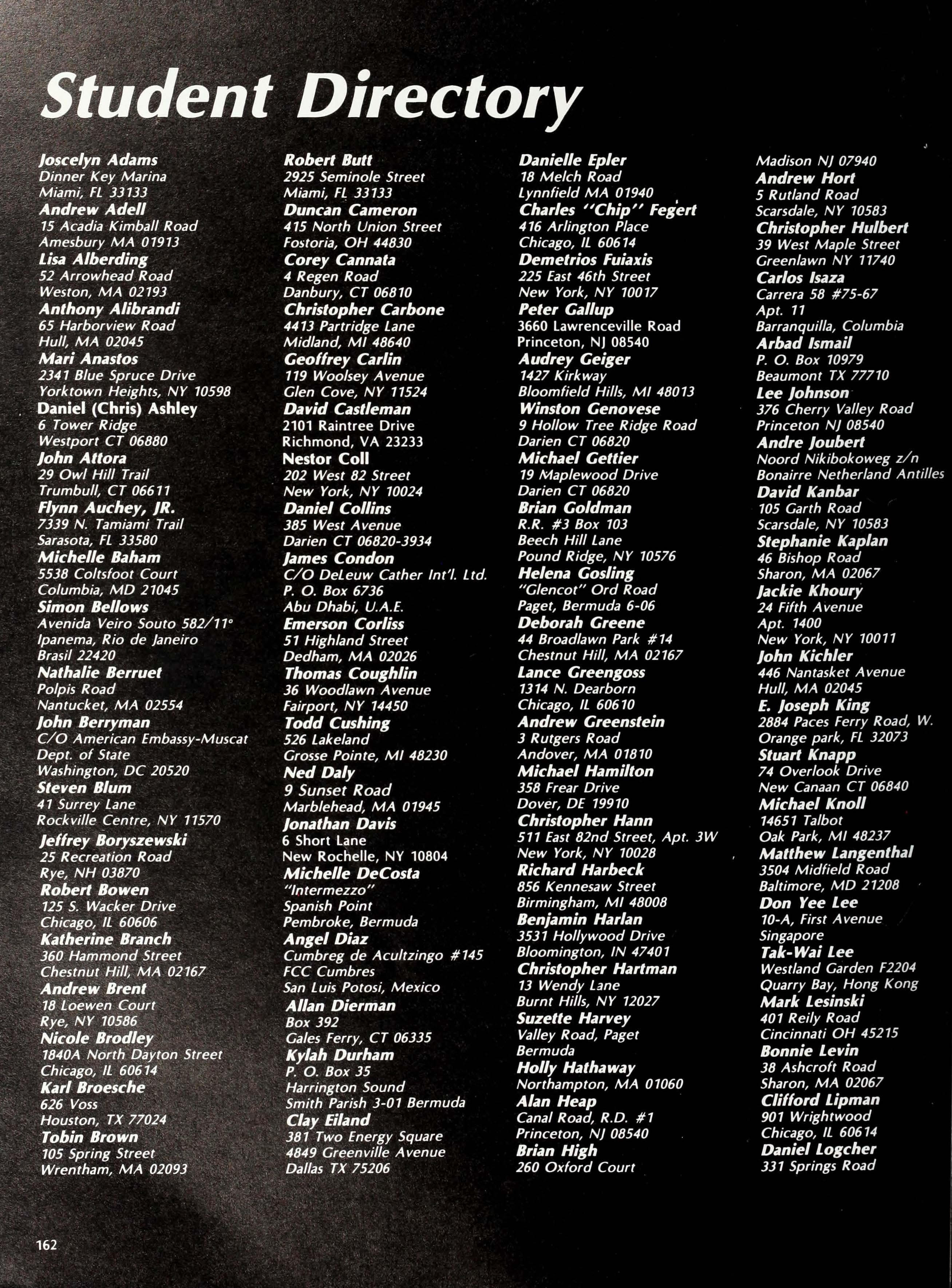 Student Directory

Joscelyn Adams
Dinner Key Marina
Miami, FL 33133
Andrew Adell
15 Acadia Kimball Road
Amesbury MA 01913
Lisa Alberding
52 Arrowhead Road
Weston, MA 02193
Anthony Alibrandi
65 Harborview Road
Hull, MA 02045
Mari Anastos
2341 Blue Spruce Drive
Yorktown Heights, NY 10598
Daniel (Chris) Ashley
6 Tower Ridge
Westport CT 06880
John Attora
29 Owl Hill Trail
Trumbull, CT 06611
Flynn Auchey, JR.
7339 N. Tamiami Trail
Sarasota, FL 33580
Michelle Baham
5538 Coltsfoot Court
Columbia, MD 21045
Simon Bellows
Avenida Veiro Souto 582/11°
Ipanema, Rio de Janeiro
Brasil 22420
Nathalie Berruet
Polpis Road
Nantucket, MA 02554
John Berryman
C/O American Embassy-Muscat
Dept. of State
Washington, DC 20520
Steven Blum
41 Surrey Lane
Rockville Centre, NY 11570
Jeffrey Boryszewski
25 Recreation Road
Rye, NH 03870
Robert Bowen
125 S. Wacker Drive
Chicago, IL 60606
Katherine Branch
360 Hammond Street
Chestnut Hill, MA 02167
Andrew Brent
18 Loewen Court
Rye, NY 10586
Nicole Brodley
1840A North Dayton Street
Chicago, IL 60614
Karl Broesche
626 Voss
Houston, TX 77024
Tobin Brown
105 Spring Street
Wrentham, MA 02093

Robert Butt
2925 Seminole Street
Miami, FL 33133
Duncan Cameron
415 North Union Street
Fostoria, OH 44830
Corey Cannata
4 Regen Road
Danbury, CT 06810
Christopher Carbone
4413 Partridge Lane
Midland, MI 48640
Geoffrey Carlin
119 Woolsey Avenue
Glen Cove, NY 11524
David Castleman
2101 Raintree Drive
Richmond, VA 23233
Nestor Coll
202 West 82 Street
New York, NY 10024
Daniel Collins
385 West Avenue
Darien CT 06820-3934
James Condon
C/O DeLeuw Cather Int'l. Ltd.
P. O. Box 6736
Abu Dhabi, U.A.E.
Emerson Corliss
51 Highland Street
Dedham, MA 02026
Thomas Coughlin
36 Woodlawn Avenue
Fairport, NY 14450
Todd Cushing
526 Lakeland
Grosse Pointe, MI 48230
Ned Daly
9 Sunset Road
Marblehead, MA 01945
Jonathan Davis
6 Short Lane
New Rochelle, NY 10804
Michelle DeCosta
"Intermezzo"
Spanish Point
Pembroke, Bermuda
Angel Diaz
Cumbreg de Acultzingo #145
FCC Cumbres
San Luis Potosi, Mexico
Allan Dierman
Box 392
Gales Ferry, CT 06335
Kylah Durham
P. O. Box 35
Harrington Sound
Smith Parish 3-01 Bermuda
Clay Eiland
381 Two Energy Square
4849 Greenville Avenue
Dallas TX 75206

Danielle Epler
18 Melch Road
Lynnfield MA 01940
Charles "Chip" Fegert
416 Arlington Place
Chicago, IL 60614
Demetrios Fuiaxis
225 East 46th Street
New York, NY 10017
Peter Gallup
3660 Lawrenceville Road
Princeton, NJ 08540
Audrey Geiger
1427 Kirkway
Bloomfield Hills, MI 48013
Winston Genovese
9 Hollow Tree Ridge Road
Darien CT 06820
Michael Gettier
19 Maplewood Drive
Darien CT 06820
Brian Goldman
R.R. #3 Box 103
Beech Hill Lane
Pound Ridge, NY 10576
Helena Gosling
"Glencot" Ord Road
Paget, Bermuda 6-06
Deborah Greene
44 Broadlawn Park #14
Chestnut Hill, MA 02167
Lance Greengoss
1314 N. Dearborn
Chicago, IL 60610
Andrew Greenstein
3 Rutgers Road
Andover, MA 01810
Michael Hamilton
358 Frear Drive
Dover, DE 19910
Christopher Hann
511 East 82nd Street, Apt. 3W
New York, NY 10028
Richard Harbeck
856 Kennesaw Street
Birmingham, MI 48008
Benjamin Harlan
3531 Hollywood Drive
Bloomington, IN 47401
Christopher Hartman
13 Wendy Lane
Burnt Hills, NY 12027
Suzette Harvey
Valley Road, Paget
Bermuda
Holly Hathaway
Northampton, MA 01060
Alan Heap
Canal Road, R.D. #1
Princeton, NJ 08540
Brian High
260 Oxford Court

Madison NJ 07940
Andrew Hort
5 Rutland Road
Scarsdale, NY 10583
Christopher Hulbert
39 West Maple Street
Greenlawn NY 11740
Carlos Isaza
Carrera 58 #75-67
Apt. 11
Barranquilla, Columbia
Arbad Ismail
P. O. Box 10979
Beaumont TX 77710
Lee Johnson
376 Cherry Valley Road
Princeton NJ 08540
Andre Joubert
Noord Nikibokoweg z/n
Bonairre Netherland Antilles
David Kanbar
105 Garth Road
Scarsdale, NY 10583
Stephanie Kaplan
46 Bishop Road
Sharon, MA 02067
Jackie Khoury
24 Fifth Avenue
Apt. 1400
New York, NY 10011
John Kichler
446 Nantasket Avenue
Hull, MA 02045
E. Joseph King
2884 Paces Ferry Road, W.
Orange park, FL 32073
Stuart Knapp
74 Overlook Drive
New Canaan CT 06840
Michael Knoll
14651 Talbot
Oak Park, MI 48237
Matthew Langenthal
3504 Midfield Road
Baltimore, MD 21208
Don Yee Lee
10-A, First Avenue
Singapore
Tak-Wai Lee
Westland Garden F2204
Quarry Bay, Hong Kong
Mark Lesinski
401 Reily Road
Cincinnati OH 45215
Bonnie Levin
38 Ashcroft Road
Sharon, MA 02067
Clifford Lipman
901 Wrightwood
Chicago, IL 60614
Daniel Logcher
331 Springs Road

162